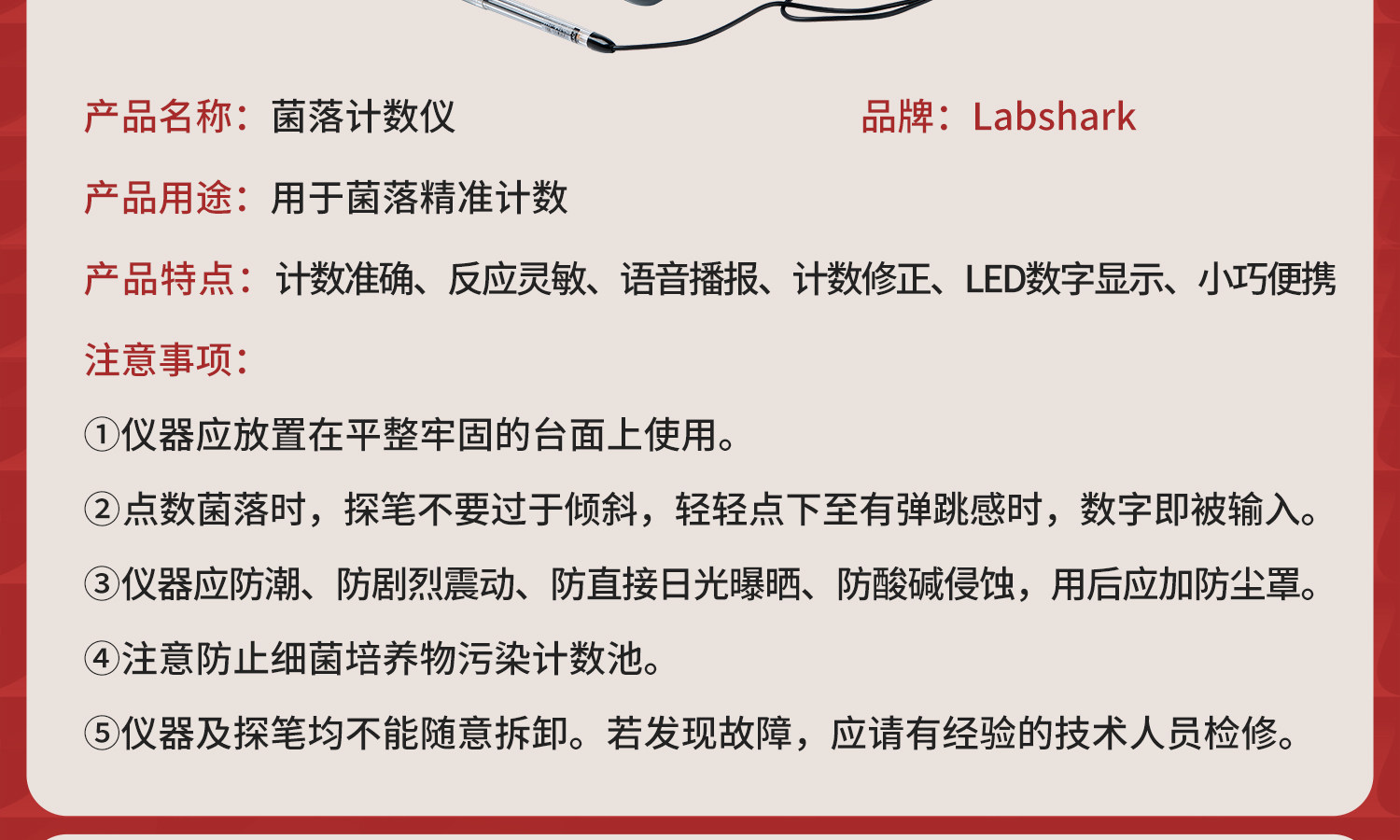 产品名称：菌落计数仪 品牌：Labshark

产品用途：用于菌落精准计数

产品特点：计数准确、反应灵敏、语音播报、计数修正、LED数字显示、小巧便携

注意事项：

①仪器应放置在平整牢固的台面上使用。

②点数菌落时，探笔不要过于倾斜，轻轻点下至有弹跳感时，数字即被输入。

③仪器应防潮、防剧烈震动、防直接日光曝晒、防酸碱侵蚀，用后应加防尘罩。

④注意防止细菌培养物污染计数池。

⑤仪器及探笔均不能随意拆卸。若发现故障，应请有经验的技术人员检修。